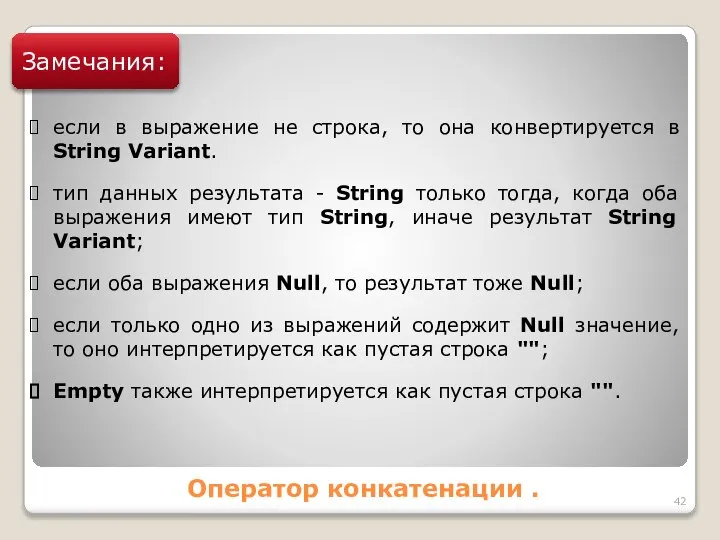 Замечания:

если в выражение не строка, то она конвертируется в String Variant.

тип данных результата - String только тогда, когда оба выражения имеют тип String, иначе результат String Variant;

если оба выражения Null, то результат тоже Null;

если только одно из выражений содержит Null значение, то оно интерпретируется как пустая строка "";

Empty также интерпретируется как пустая строка "".

Оператор конкатенации .

42